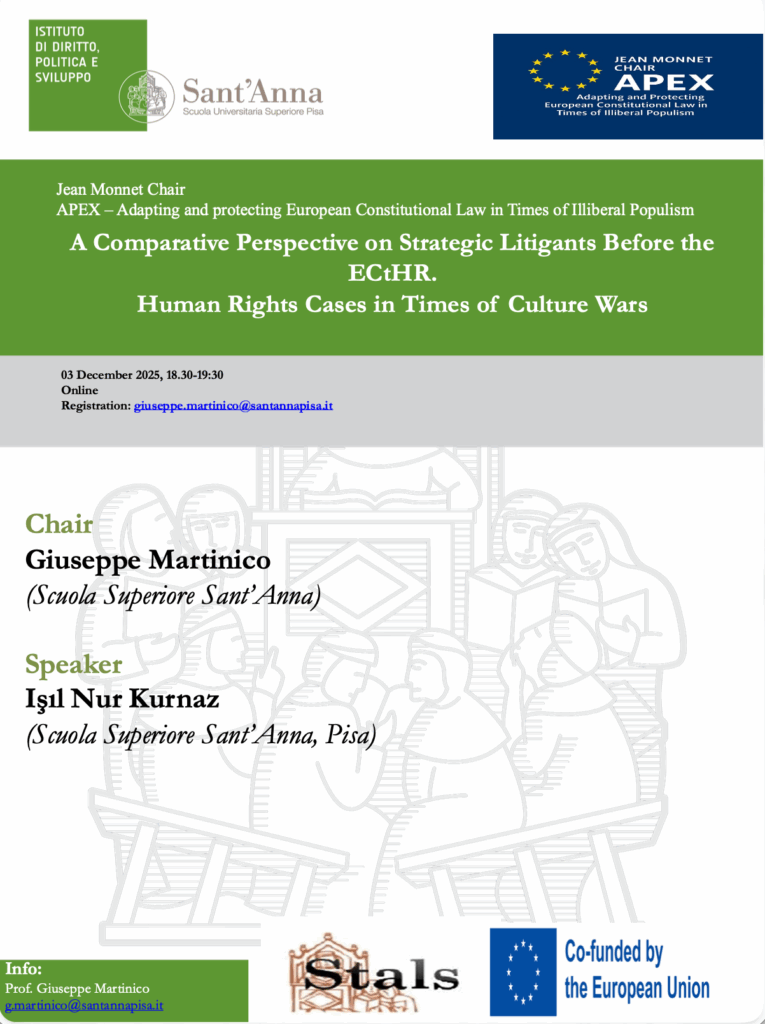 ISTITUTO
DI DIRITTO,
POLITICA E
SVILUPPO

Sant'Anna
Scuola Universitaria Superiore Pisa

JEAN MONNET
CHAIR
APEX
Adapting and Protecting
European Constitutional Law in
Times of Illiberal Populism

Jean Monnet Chair
APEX – Adapting and protecting European Constitutional Law in Times of Illiberal Populism

A Comparative Perspective on Strategic Litigants Before the ECtHR.
Human Rights Cases in Times of Culture Wars

03 December 2025, 18.30-19:30
Online
Registration: giuseppe.martinico@santannapisa.it

Chair
Giuseppe Martinico
(Scuola Superiore Sant'Anna)

Speaker
Işıl Nur Kurnaz
(Scuola Superiore Sant'Anna, Pisa)

Info:
Prof. Giuseppe Martinico
g.martinico@santannapisa.it

Stals

Co-funded by
the European Union